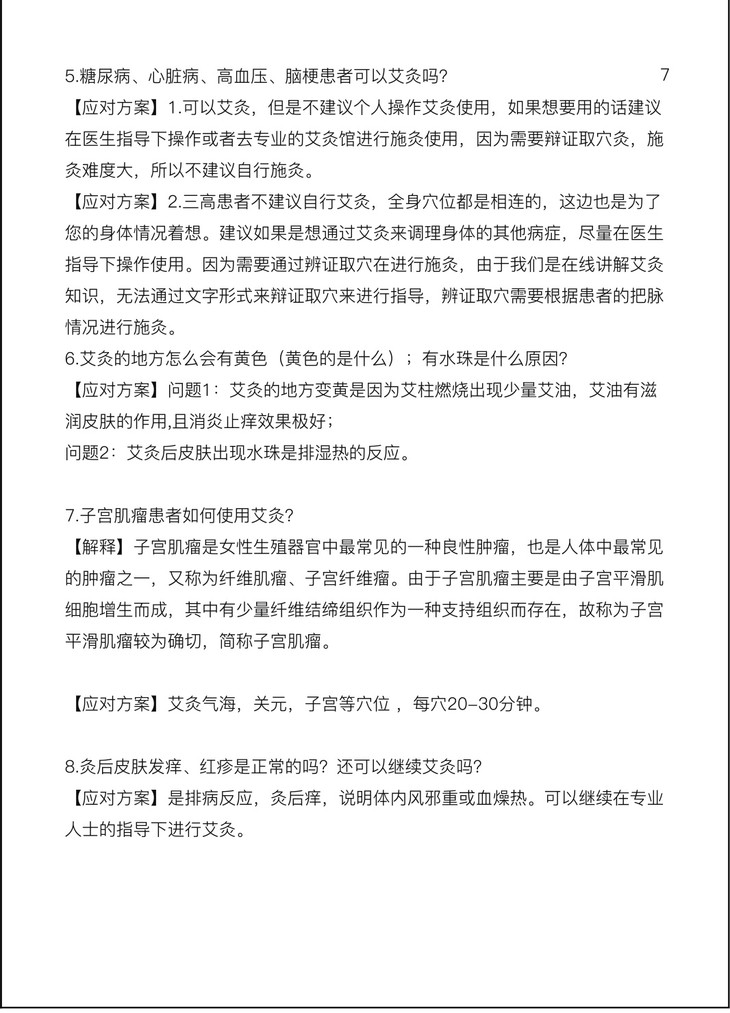 5.糖尿病、心脏病、高血压、脑梗患者可以艾灸吗？

7

【应对方案】1.可以艾灸，但是不建议个人操作艾灸使用，如果想要用的话建议在医生指导下操作或者去专业的艾灸馆进行施灸使用，因为需要辩证取穴灸，施灸难度大，所以不建议自行施灸。

【应对方案】2.三高患者不建议自行艾灸，全身穴位都是相连的，这边也是为了您的身体情况着想。建议如果是想通过艾灸来调理身体的其他病症，尽量在医生指导下操作使用。因为需要通过辨证取穴在进行施灸，由于我们是在线讲解艾灸知识，无法通过文字形式来辩证取穴来进行指导，辨证取穴需要根据患者的把脉情况进行施灸。

6.艾灸的地方怎么会有黄色（黄色的是什么）；有水珠是什么原因？

【应对方案】问题1：艾灸的地方变黄是因为艾柱燃烧出现少量艾油，艾油有滋润皮肤的作用,且消炎止痒效果极好；

问题2：艾灸后皮肤出现水珠是排湿热的反应。

7.子宫肌瘤患者如何使用艾灸？

【解释】子宫肌瘤是女性生殖器官中最常见的一种良性肿瘤，也是人体中最常见的肿瘤之一，又称为纤维肌瘤、子宫纤维瘤。由于子宫肌瘤主要是由子宫平滑肌细胞增生而成，其中有少量纤维结缔组织作为一种支持组织而存在，故称为子宫平滑肌瘤较为确切，简称子宫肌瘤。

【应对方案】艾灸气海，关元，子宫等穴位 ，每穴20–30分钟。

8.灸后皮肤发痒、红疹是正常的吗？还可以继续艾灸吗？

【应对方案】是排病反应，灸后痒，说明体内风邪重或血燥热。可以继续在专业人士的指导下进行艾灸。